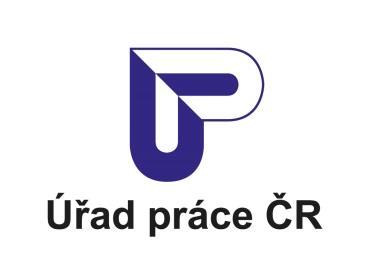 Úřad práce ČR